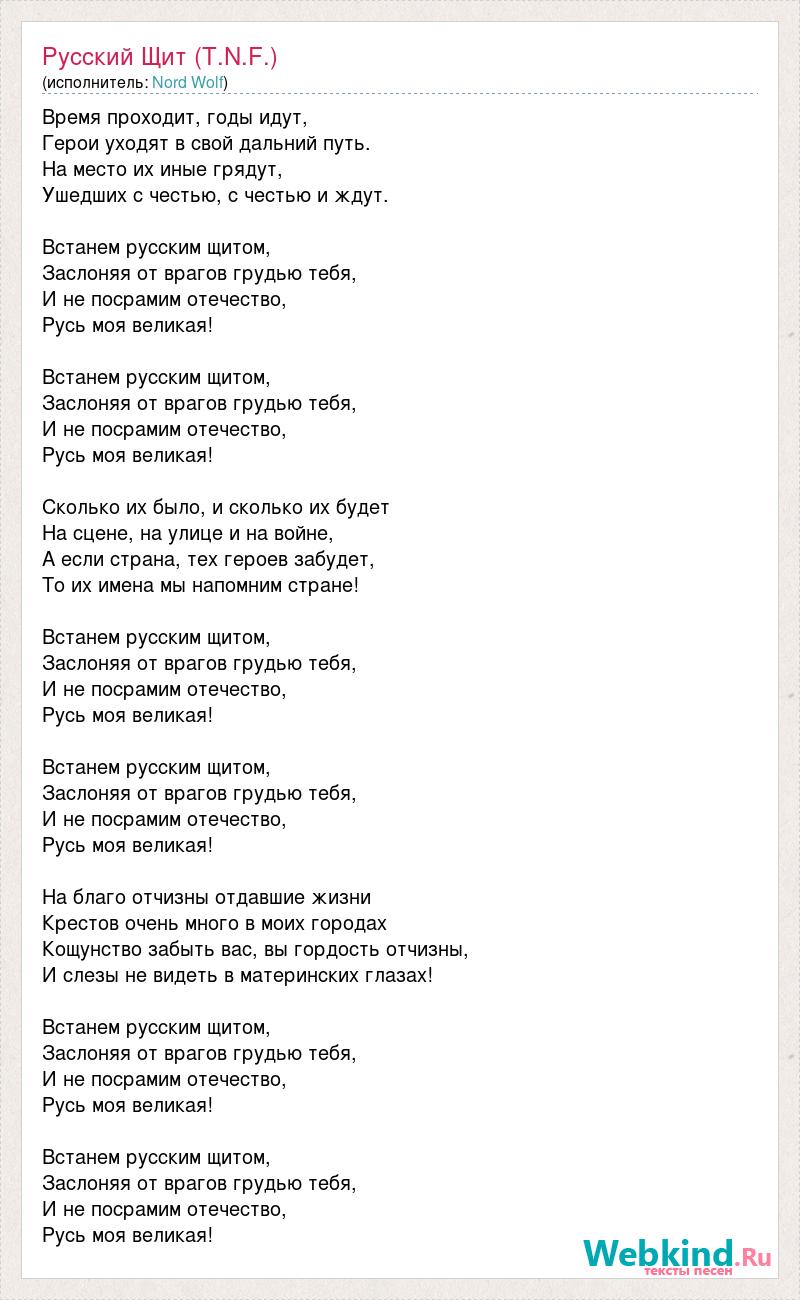 Русский Щит (T.N.F.)
(исполнитель: Nord Wolf)

Время проходит, годы идут,
Герои уходят в свой дальний путь.
На место их иные грядут,
Ушедших с честью, с честью и ждут.

Встанем русским щитом,
Заслоняя от врагов грудью тебя,
И не посрамим отечество,
Русь моя великая!

Встанем русским щитом,
Заслоняя от врагов грудью тебя,
И не посрамим отечество,
Русь моя великая!

Сколько их было, и сколько их будет
На сцене, на улице и на войне,
А если страна, тех героев забудет,
То их имена мы напомним стране!

Встанем русским щитом,
Заслоняя от врагов грудью тебя,
И не посрамим отечество,
Русь моя великая!

Встанем русским щитом,
Заслоняя от врагов грудью тебя,
И не посрамим отечество,
Русь моя великая!

На благо отчизны отдавшие жизни
Крестов очень много в моих городах
Кощунство забыть вас, вы гордость отчизны,
И слезы не видеть в материнских глазах!

Встанем русским щитом,
Заслоняя от врагов грудью тебя,
И не посрамим отечество,
Русь моя великая!

Встанем русским щитом,
Заслоняя от врагов грудью тебя,
И не посрамим отечество,
Русь моя великая!

Webkind.Ru
тексты песен